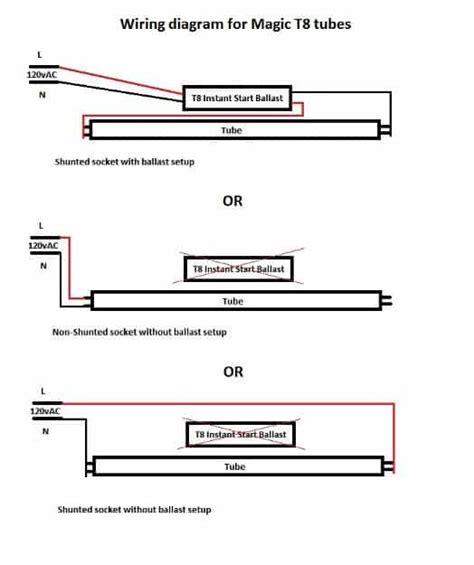 Wiring diagram for Magic T8 tubes

L
120vAC
N

T8 Instant Start Ballast

Tube

Shunted socket with ballast setup

OR

L
120vAC
N

T8 Instant Start Ballast

Tube

Non-Shunted socket without ballast setup

OR

L
120vAC
N

T8 Instant Start Ballast

Tube

Shunted socket without ballast setup